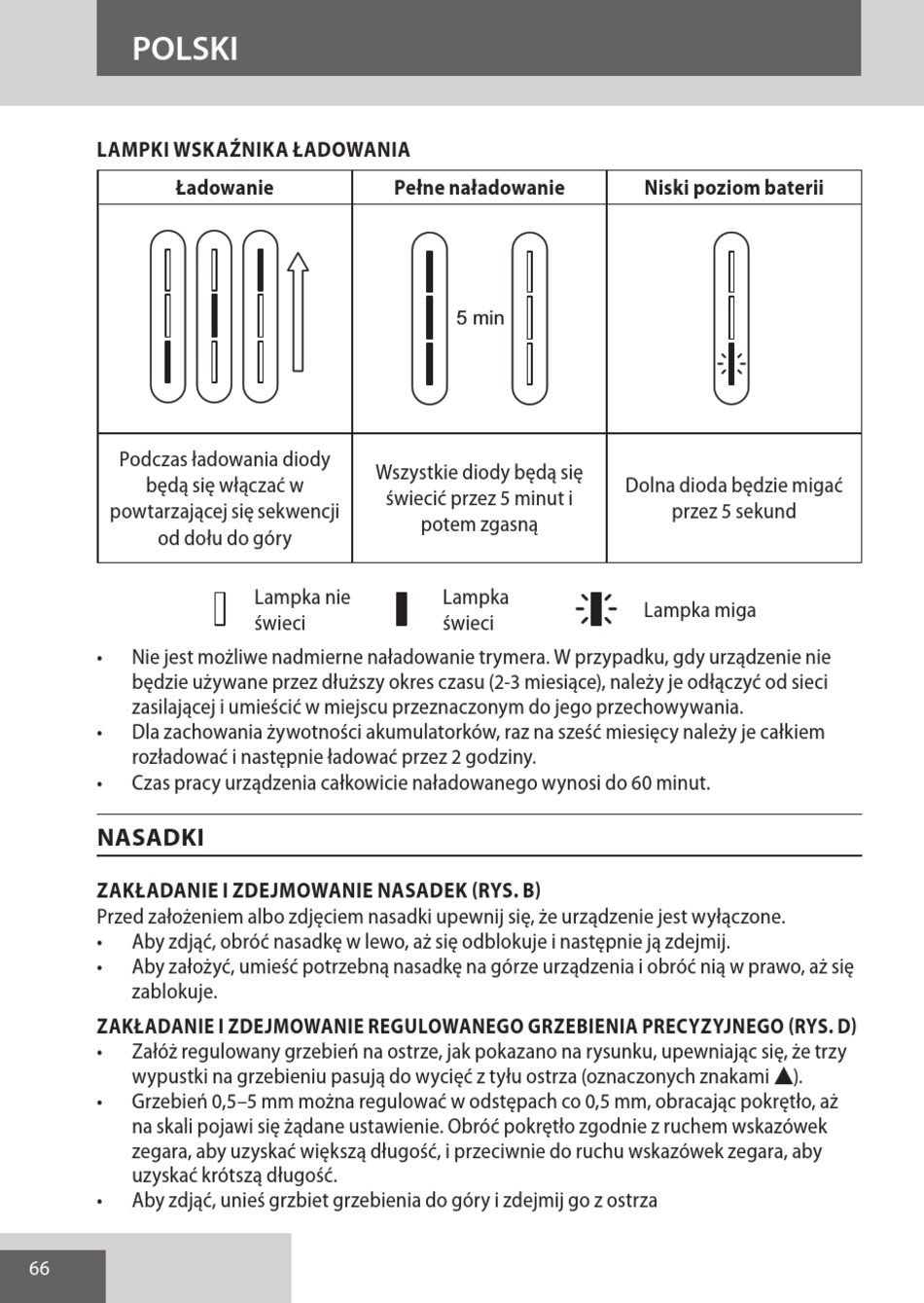 POLSKI

LAMPKI WSKAŹNIKA ŁADOWANIA

| Ładowanie | Pełne naładowanie | Niski poziom baterii |
|---|---|---|
| | 5 min | |
| Podczas ładowania diody będą się włączać w powtarzającej się sekwencji od dołu do góry | Wszystkie diody będą się świecić przez 5 minut i potem zgasną | Dolna dioda będzie migać przez 5 sekund |

Lampka nie świeci Lampka świeci Lampka miga

• Nie jest możliwe nadmierne naładowanie trymera. W przypadku, gdy urządzenie nie będzie używane przez dłuższy okres czasu (2-3 miesiące), należy je odłączyć od sieci zasilającej i umieścić w miejscu przeznaczonym do jego przechowywania.
• Dla zachowania żywotności akumulatorków, raz na sześć miesięcy należy je całkiem rozładować i następnie ładować przez 2 godziny.
• Czas pracy urządzenia całkowicie naładowanego wynosi do 60 minut.

NASADKI

ZAKŁADANIE I ZDEJMOWANIE NASADEK (RYS. B)
Przed założeniem albo zdjęciem nasadki upewnij się, że urządzenie jest wyłączone.
• Aby zdjąć, obróć nasadkę w lewo, aż się odblokuje i następnie ją zdejmij.
• Aby założyć, umieść potrzebną nasadkę na górze urządzenia i obróć nią w prawo, aż się zablokuje.

ZAKŁADANIE I ZDEJMOWANIE REGULOWANEGO GRZEBIENIA PRECYZYJNEGO (RYS. D)
• Załóż regulowany grzebień na ostrze, jak pokazano na rysunku, upewniając się, że trzy wypustki na grzebieniu pasują do wycięć z tyłu ostrza (oznaczonych znakami ▲).
• Grzebień 0,5–5 mm można regulować w odstępach co 0,5 mm, obracając pokrętło, aż na skali pojawi się żądane ustawienie. Obróć pokrętło zgodnie z ruchem wskazówek zegara, aby uzyskać większą długość, i przeciwnie do ruchu wskazówek zegara, aby uzyskać krótszą długość.
• Aby zdjąć, unieś grzbiet grzebienia do góry i zdejmij go z ostrza

66